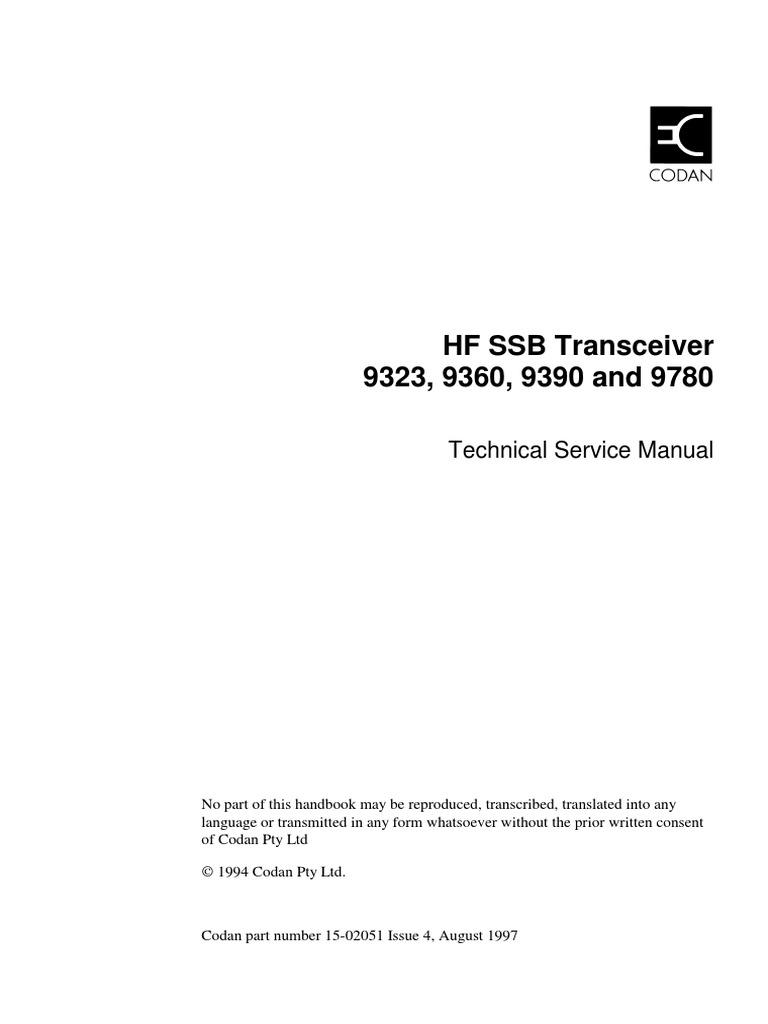 CODAN

HF SSB Transceiver
9323, 9360, 9390 and 9780

Technical Service Manual

No part of this handbook may be reproduced, transcribed, translated into any language or transmitted in any form whatsoever without the prior written consent of Codan Pty Ltd

© 1994 Codan Pty Ltd.

Codan part number 15-02051 Issue 4, August 1997